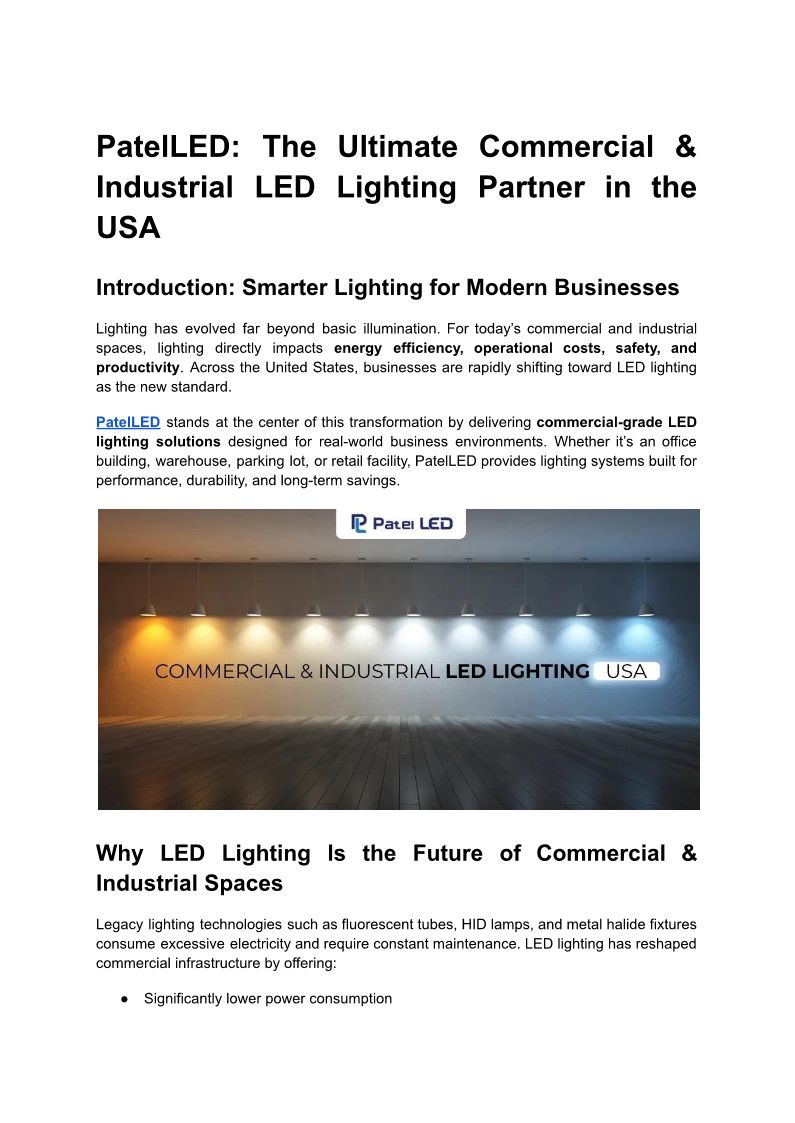 PatelLED: The Ultimate Commercial & Industrial LED Lighting Partner in the USA

Introduction: Smarter Lighting for Modern Businesses

Lighting has evolved far beyond basic illumination. For today's commercial and industrial spaces, lighting directly impacts energy efficiency, operational costs, safety, and productivity. Across the United States, businesses are rapidly shifting toward LED lighting as the new standard.

PatelLED stands at the center of this transformation by delivering commercial-grade LED lighting solutions designed for real-world business environments. Whether it's an office building, warehouse, parking lot, or retail facility, PatelLED provides lighting systems built for performance, durability, and long-term savings.

Patel LED

COMMERCIAL & INDUSTRIAL LED LIGHTING USA

Why LED Lighting Is the Future of Commercial & Industrial Spaces

Legacy lighting technologies such as fluorescent tubes, HID lamps, and metal halide fixtures consume excessive electricity and require constant maintenance. LED lighting has reshaped commercial infrastructure by offering:

● Significantly lower power consumption